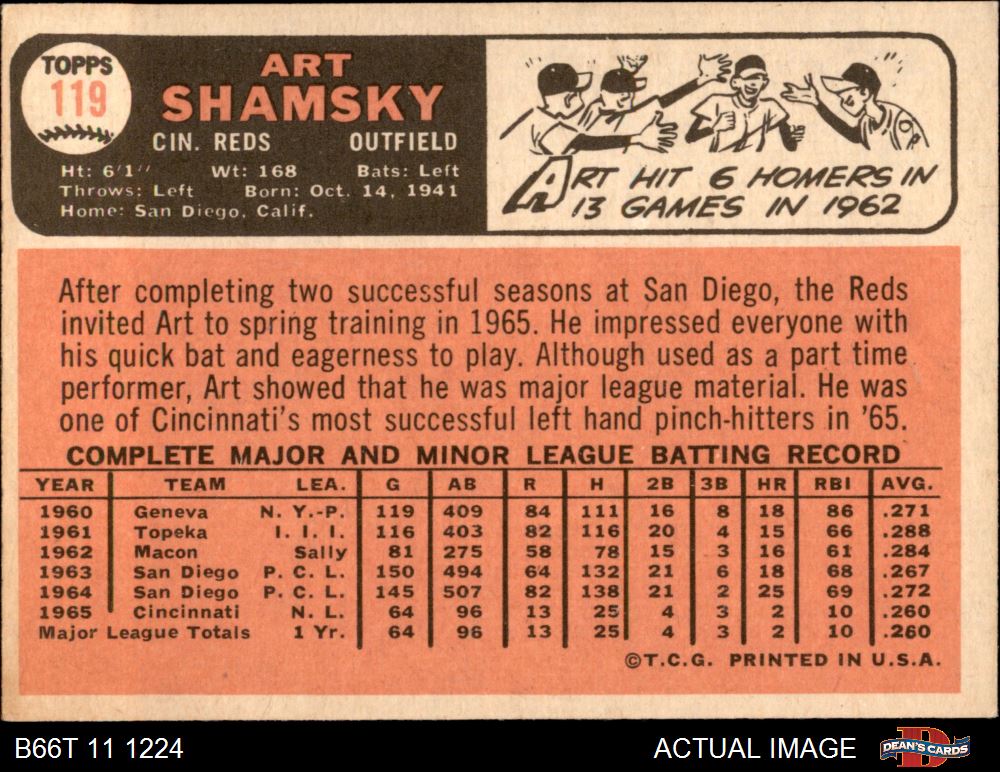 TOPPS
119

ART
SHAMSKY

CIN. REDS
OUTFIELD

Ht: 6'1"
Wt: 168
Bats: Left
Throws: Left
Born: Oct. 14, 1941
Home: San Diego, Calif.

ART HIT 6 HOMERS IN 13 GAMES IN 1962

After completing two successful seasons at San Diego, the Reds invited Art to spring training in 1965. He impressed everyone with his quick bat and eagerness to play. Although used as a part time performer, Art showed that he was major league material. He was one of Cincinnati's most successful left hand pinch-hitters in '65.

COMPLETE MAJOR AND MINOR LEAGUE BATTING RECORD

| YEAR | TEAM | LEA. | G | AB | R | H | 2B | 3B | HR | RBI | AVG. |
|---|---|---|---|---|---|---|---|---|---|---|---|
| 1960 | Geneva | N. Y.-P. | 119 | 409 | 84 | 111 | 16 | 8 | 18 | 86 | .271 |
| 1961 | Topeka | I. I. I. | 116 | 403 | 82 | 116 | 20 | 4 | 15 | 66 | .288 |
| 1962 | Macon | Sally | 81 | 275 | 58 | 78 | 15 | 3 | 16 | 61 | .284 |
| 1963 | San Diego | P. C. L. | 150 | 494 | 64 | 132 | 21 | 6 | 18 | 68 | .267 |
| 1964 | San Diego | P. C. L. | 145 | 507 | 82 | 138 | 21 | 2 | 25 | 69 | .272 |
| 1965 | Cincinnati | N. L. | 64 | 96 | 13 | 25 | 4 | 3 | 2 | 10 | .260 |
| Major League Totals | | 1 Yr. | 64 | 96 | 13 | 25 | 4 | 3 | 2 | 10 | .260 |

©T.C.G. PRINTED IN U.S.A.

B66T 11 1224
ACTUAL IMAGE
DEAN'S CARDS